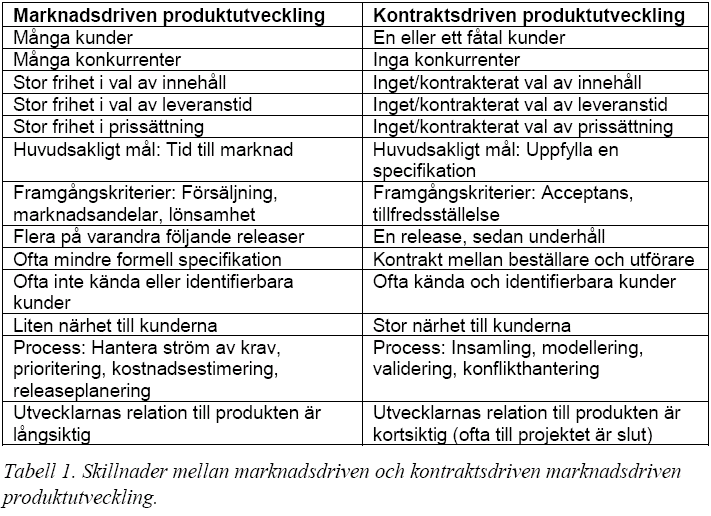 | Marknadsdriven produktutveckling | Kontraktsdriven produktutveckling |
|---|---|
| Många kunder | En eller ett fåtal kunder |
| Många konkurrenter | Inga konkurrenter |
| Stor frihet i val av innehåll | Inget/kontrakterat val av innehåll |
| Stor frihet i val av leveranstid | Inget/kontrakterat val av leveranstid |
| Stor frihet i prissättning | Inget/kontrakterat val av prissättning |
| Huvudsakligt mål: Tid till marknad | Huvudsakligt mål: Uppfylla en specifikation |
| Framgångskriterier: Försäljning, marknadsandelar, lönsamhet | Framgångskriterier: Acceptans, tillfredsställelse |
| Flera på varandra följande releaser | En release, sedan underhåll |
| Ofta mindre formell specifikation | Kontrakt mellan beställare och utförare |
| Ofta inte kända eller identifierbara kunder | Ofta kända och identifierbara kunder |
| Liten närhet till kunderna | Stor närhet till kunderna |
| Process: Hantera ström av krav, prioritering, kostnadsestimering, releaseplanering | Process: Insamling, modellering, validering, konflikthantering |
| Utvecklarnas relation till produkten är långsiktig | Utvecklarnas relation till produkten är kortsiktig (ofta till projektet är slut) |

Tabell 1. Skillnader mellan marknadsdriven och kontraktsdriven marknadsdriven produktutveckling.